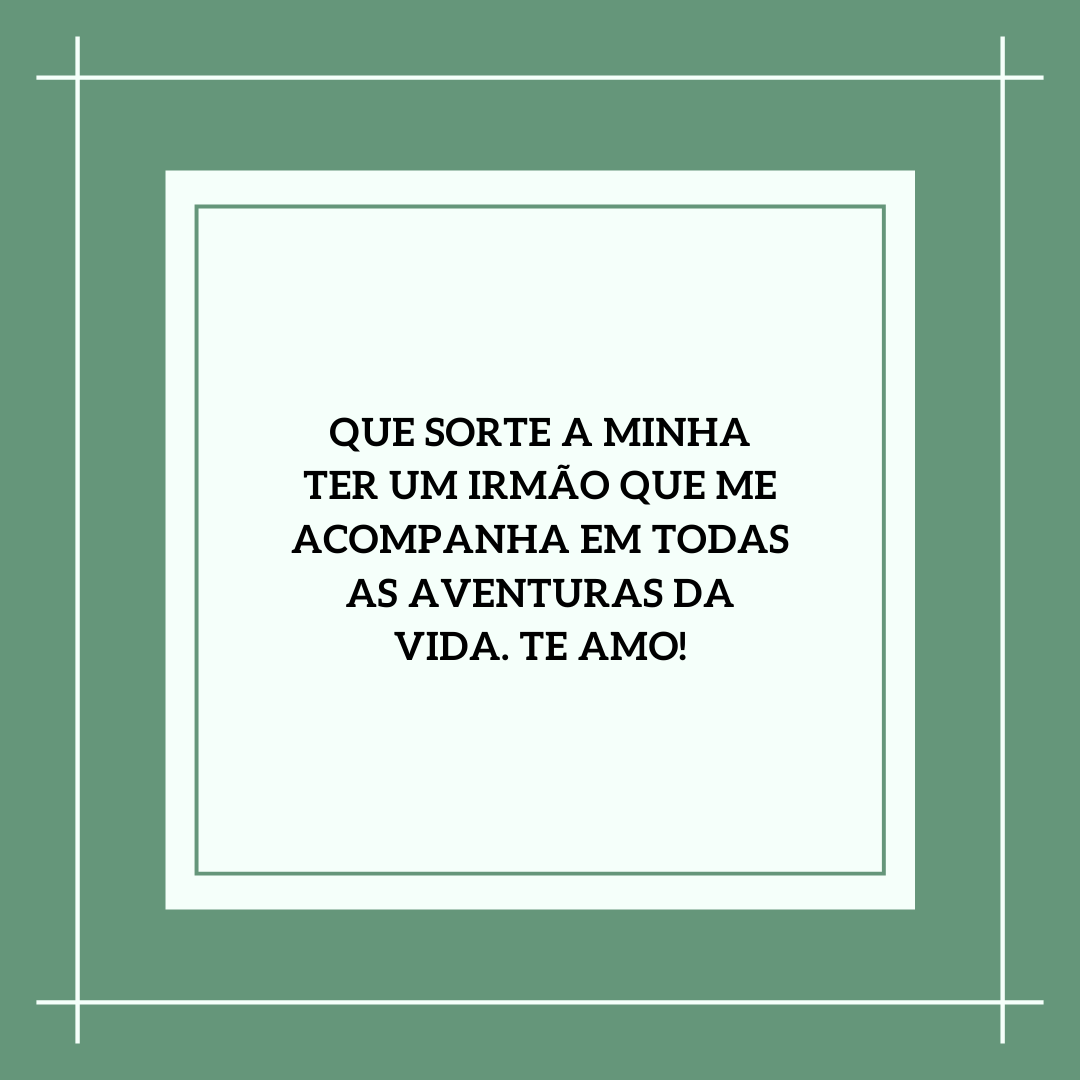 QUE SORTE A MINHA TER UM IRMÃO QUE ME ACOMPANHA EM TODAS AS AVENTURAS DA VIDA. TE AMO!